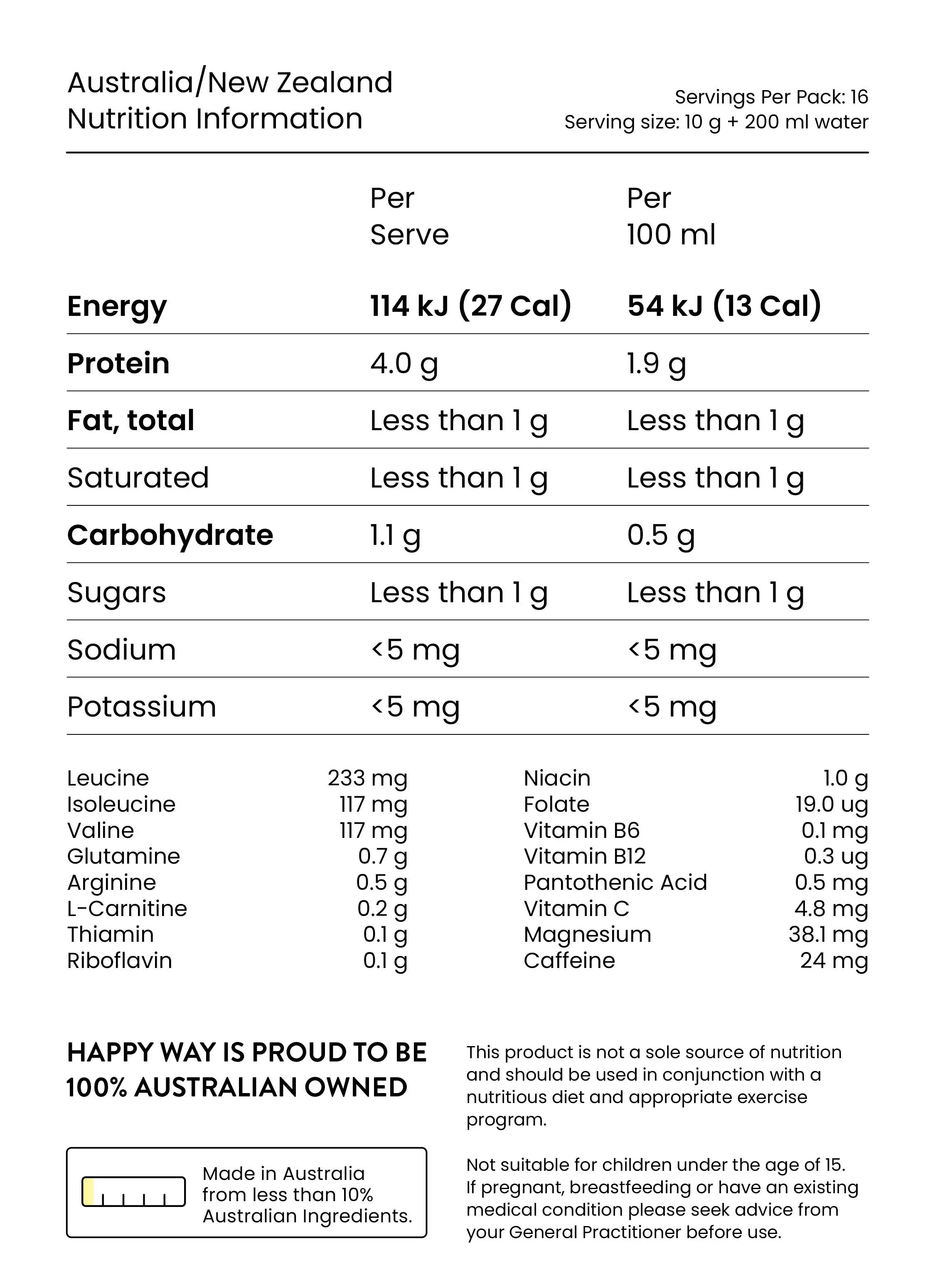 Australia/New Zealand
Nutrition Information

Servings Per Pack: 16
Serving size: 10 g + 200 ml water

| | Per Serve | Per 100 ml |
|---|---|---|
| Energy | 114 kJ (27 Cal) | 54 kJ (13 Cal) |
| Protein | 4.0 g | 1.9 g |
| Fat, total | Less than 1 g | Less than 1 g |
| Saturated | Less than 1 g | Less than 1 g |
| Carbohydrate | 1.1 g | 0.5 g |
| Sugars | Less than 1 g | Less than 1 g |
| Sodium | <5 mg | <5 mg |
| Potassium | <5 mg | <5 mg |

Leucine 233 mg
Isoleucine 117 mg
Valine 117 mg
Glutamine 0.7 g
Arginine 0.5 g
L-Carnitine 0.2 g
Thiamin 0.1 g
Riboflavin 0.1 g

Niacin 1.0 g
Folate 19.0 ug
Vitamin B6 0.1 mg
Vitamin B12 0.3 ug
Pantothenic Acid 0.5 mg
Vitamin C 4.8 mg
Magnesium 38.1 mg
Caffeine 24 mg

HAPPY WAY IS PROUD TO BE 100% AUSTRALIAN OWNED

Made in Australia from less than 10% Australian Ingredients.

This product is not a sole source of nutrition and should be used in conjunction with a nutritious diet and appropriate exercise program.

Not suitable for children under the age of 15.
If pregnant, breastfeeding or have an existing medical condition please seek advice from your General Practitioner before use.